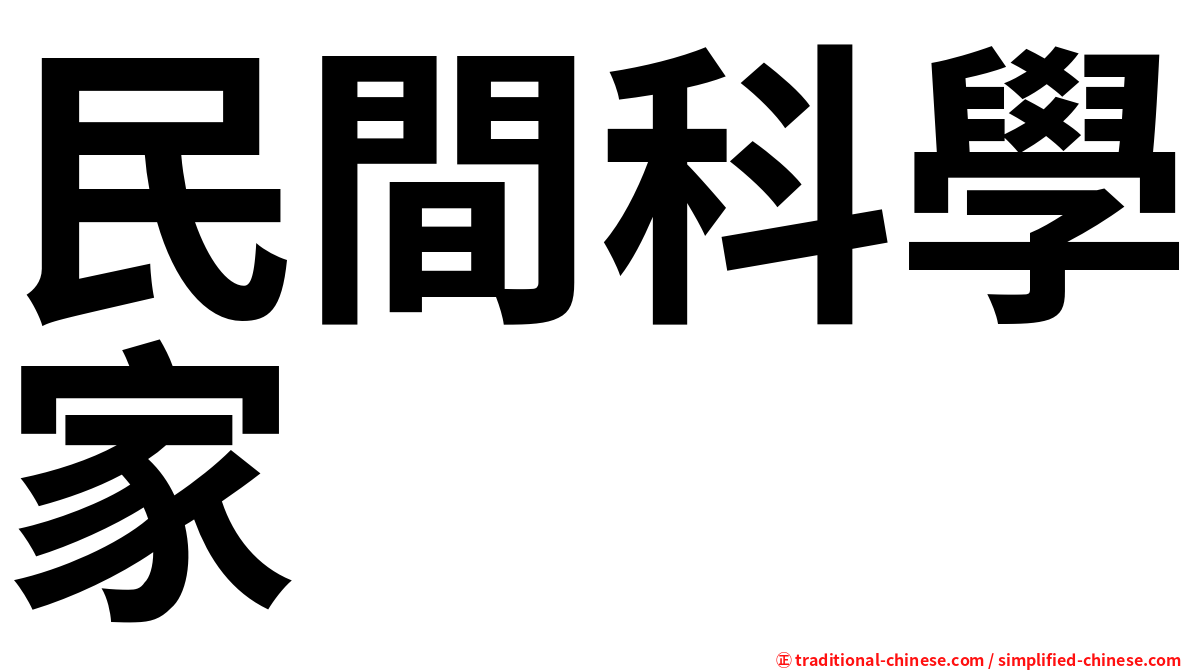 民間科學家

㊣ traditional-chinese.com / simplified-chinese.com